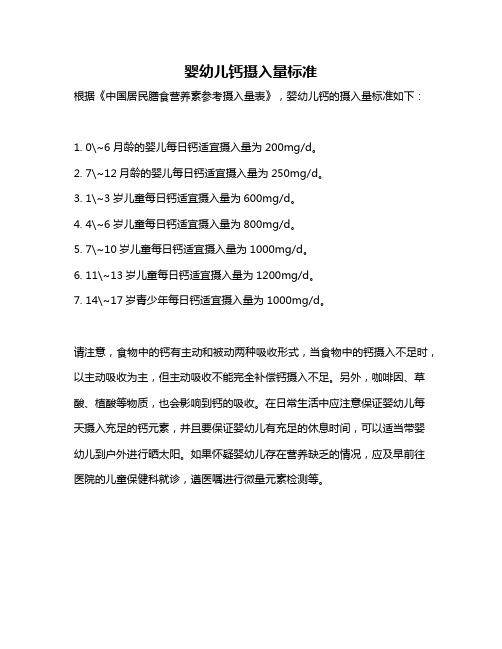 婴幼儿钙摄入量标准

根据《中国居民膳食营养素参考摄入量表》，婴幼儿钙的摄入量标准如下：

1. 0\~6 月龄的婴儿每日钙适宜摄入量为 200mg/d。
2. 7\~12 月龄的婴儿每日钙适宜摄入量为 250mg/d。
3. 1\~3 岁儿童每日钙适宜摄入量为 600mg/d。
4. 4\~6 岁儿童每日钙适宜摄入量为 800mg/d。
5. 7\~10 岁儿童每日钙适宜摄入量为 1000mg/d。
6. 11\~13 岁儿童每日钙适宜摄入量为 1200mg/d。
7. 14\~17 岁青少年每日钙适宜摄入量为 1000mg/d。

请注意，食物中的钙有主动和被动两种吸收形式，当食物中的钙摄入不足时，以主动吸收为主，但主动吸收不能完全补偿钙摄入不足。另外，咖啡因、草酸、植酸等物质，也会影响到钙的吸收。在日常生活中应注意保证婴幼儿每天摄入充足的钙元素，并且要保证婴幼儿有充足的休息时间，可以适当带婴幼儿到户外进行晒太阳。如果怀疑婴幼儿存在营养缺乏的情况，应及早前往医院的儿童保健科就诊，遵医嘱进行微量元素检测等。